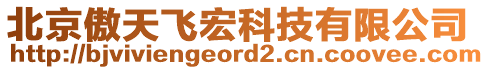 北京傲天飞宏科技有限公司
http://bjviviengeord2.cn.coovee.com